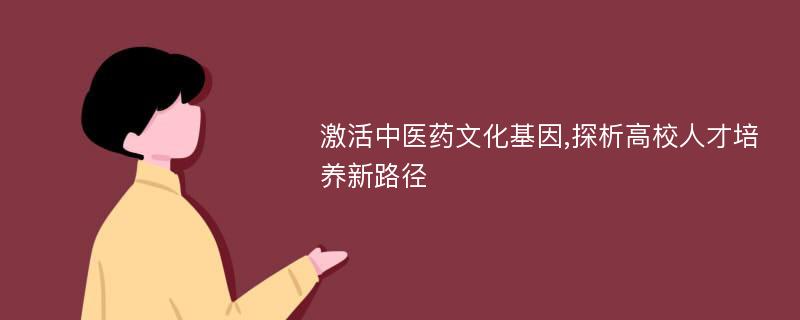 激活中医药文化基因,探析高校人才培养新路径